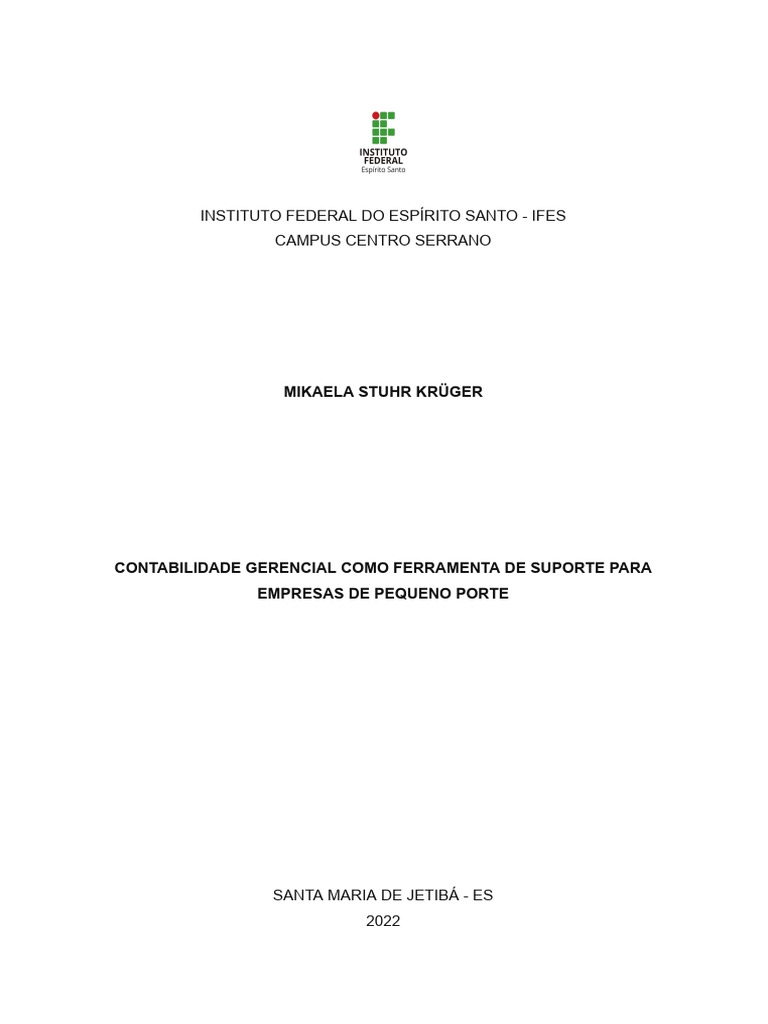 INSTITUTO
FEDERAL
Espírito Santo

INSTITUTO FEDERAL DO ESPÍRITO SANTO - IFES
CAMPUS CENTRO SERRANO

MIKAELA STUHR KRÜGER

CONTABILIDADE GERENCIAL COMO FERRAMENTA DE SUPORTE PARA EMPRESAS DE PEQUENO PORTE

SANTA MARIA DE JETIBÁ - ES
2022